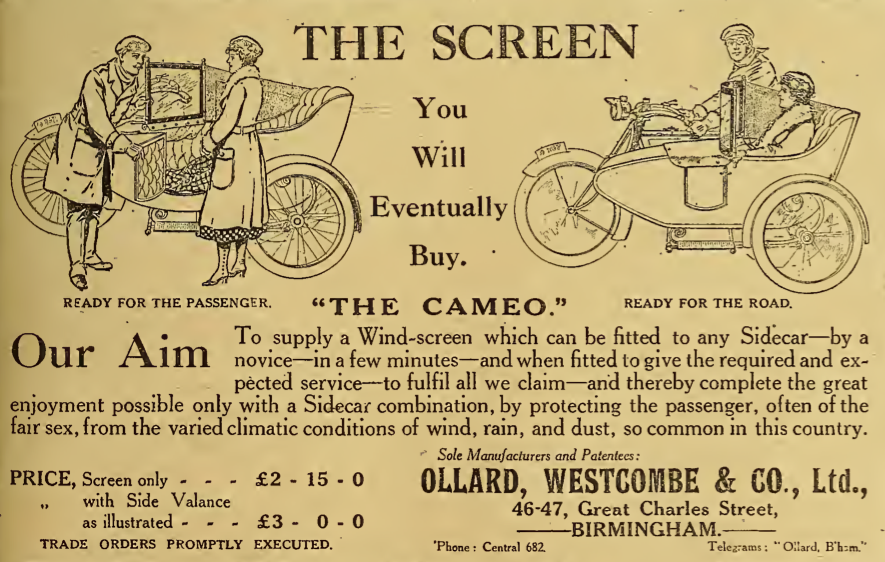 THE SCREEN

You Will Eventually Buy.

READY FOR THE PASSENGER.

"THE CAMEO."

READY FOR THE ROAD.

Our Aim To supply a Wind-screen which can be fitted to any Sidecar—by a novice—in a few minutes—and when fitted to give the required and expected service—to fulfil all we claim—and thereby complete the great enjoyment possible only with a Sidecar combination, by protecting the passenger, often of the fair sex, from the varied climatic conditions of wind, rain, and dust, so common in this country.

PRICE, Screen only - - - £2 - 15 - 0
" with Side Valance as illustrated - - - £3 - 0 - 0

TRADE ORDERS PROMPTLY EXECUTED.

Sole Manufacturers and Patentees:

OLLARD, WESTCOMBE & CO., Ltd.,
46-47, Great Charles Street,
BIRMINGHAM.

'Phone: Central 682.

Telegrams: "Ollard, B'ham."